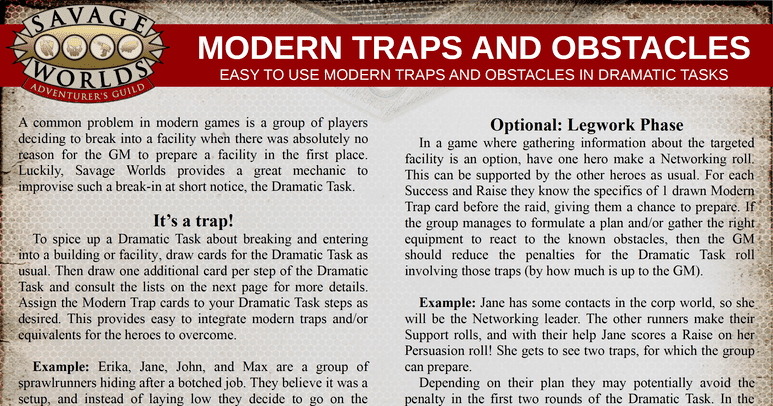 SAVAGE WORLDS
ADVENTURER'S GUILD

MODERN TRAPS AND OBSTACLES
EASY TO USE MODERN TRAPS AND OBSTACLES IN DRAMATIC TASKS

A common problem in modern games is a group of players deciding to break into a facility when there was absolutely no reason for the GM to prepare a facility in the first place. Luckily, Savage Worlds provides a great mechanic to improvise such a break-in at short notice, the Dramatic Task.

It's a trap!

To spice up a Dramatic Task about breaking and entering into a building or facility, draw cards for the Dramatic Task as usual. Then draw one additional card per step of the Dramatic Task and consult the lists on the next page for more details. Assign the Modern Trap cards to your Dramatic Task steps as desired. This provides easy to integrate modern traps and/or equivalents for the heroes to overcome.

Example: Erika, Jane, John, and Max are a group of sprawlrunners hiding after a botched job. They believe it was a setup, and instead of laying low they decide to go on the

Optional: Legwork Phase

In a game where gathering information about the targeted facility is an option, have one hero make a Networking roll. This can be supported by the other heroes as usual. For each Success and Raise they know the specifics of 1 drawn Modern Trap card before the raid, giving them a chance to prepare. If the group manages to formulate a plan and/or gather the right equipment to react to the known obstacles, then the GM should reduce the penalties for the Dramatic Task roll involving those traps (by how much is up to the GM).

Example: Jane has some contacts in the corp world, so she will be the Networking leader. The other runners make their Support rolls, and with their help Jane scores a Raise on her Persuasion roll! She gets to see two traps, for which the group can prepare.

Depending on their plan they may potentially avoid the penalty in the first two rounds of the Dramatic Task. In the